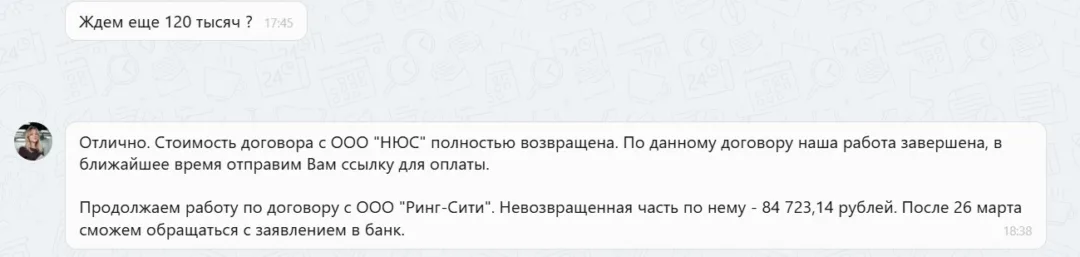 Ждем еще 120 тысяч ? 17:45

Отлично. Стоимость договора с ООО "НЮС" полностью возвращена. По данному договору наша работа завершена, в ближайшее время отправим Вам ссылку для оплаты.

Продолжаем работу по договору с ООО "Ринг-Сити". Невозвращенная часть по нему - 84 723,14 рублей. После 26 марта сможем обращаться с заявлением в банк.
18:38